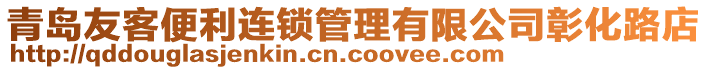 青岛友客便利连锁管理有限公司彰化路店
http://qddouglasjenkin.cn.coovee.com